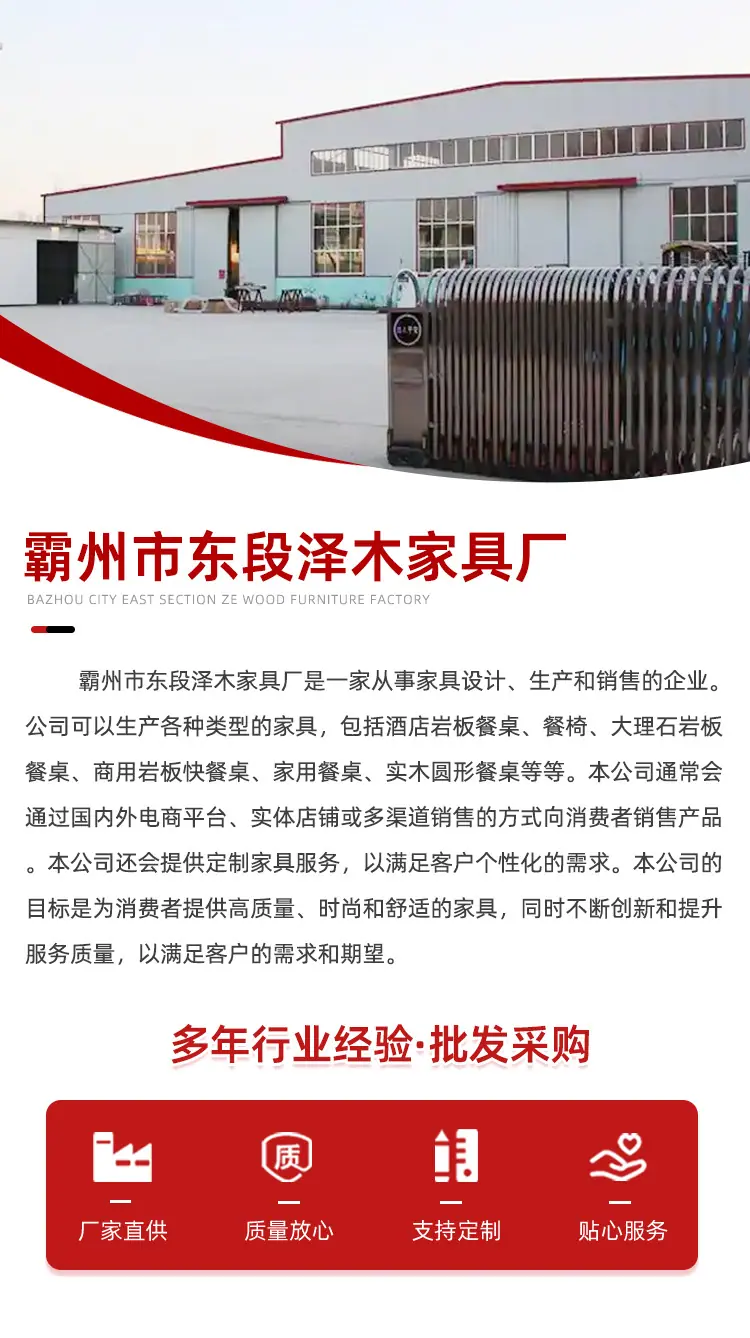 霸州市东段泽木家具厂

BAZHOU CITY EAST SECTION ZE WOOD FURNITURE FACTORY

霸州市东段泽木家具厂是一家从事家具设计、生产和销售的企业。公司可以生产各种类型的家具，包括酒店岩板餐桌、餐椅、大理石岩板餐桌、商用岩板快餐桌、家用餐桌、实木圆形餐桌等等。本公司通常会通过国内外电商平台、实体店铺或多渠道销售的方式向消费者销售产品。本公司还会提供定制家具服务，以满足客户个性化的需求。本公司的目标是为消费者提供高质量、时尚和舒适的家具，同时不断创新和提升服务质量，以满足客户的需求和期望。

多年行业经验·批发采购

质

厂家直供 质量放心 支持定制 贴心服务